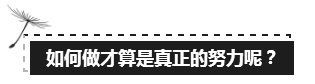 如何做才算是真正的努力呢？